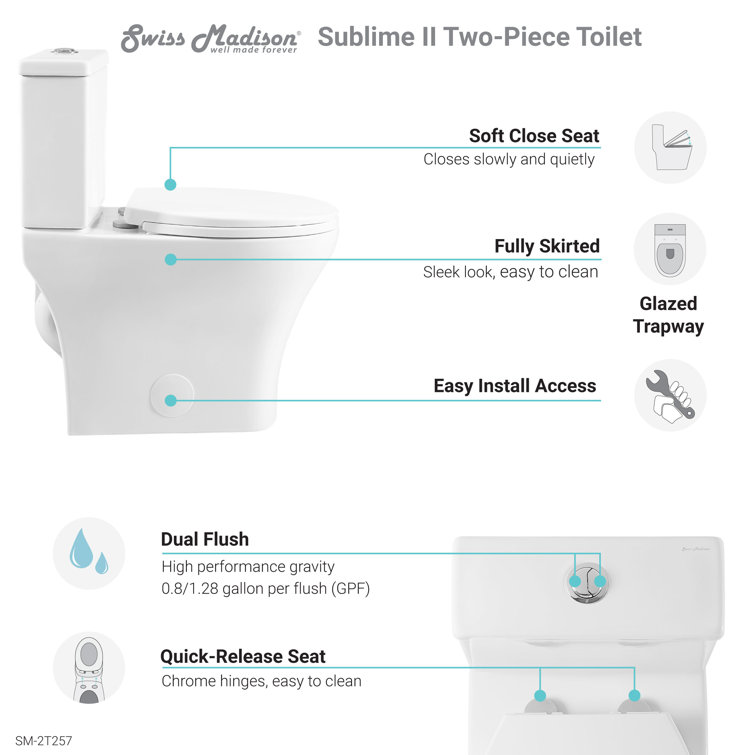 Swiss Madison® well made forever Sublime II Two-Piece Toilet

Soft Close Seat
Closes slowly and quietly

Fully Skirted
Sleek look, easy to clean

Glazed Trapway

Easy Install Access

Dual Flush
High performance gravity
0.8/1.28 gallon per flush (GPF)

Swiss Madison

Quick-Release Seat
Chrome hinges, easy to clean

SM-2T257